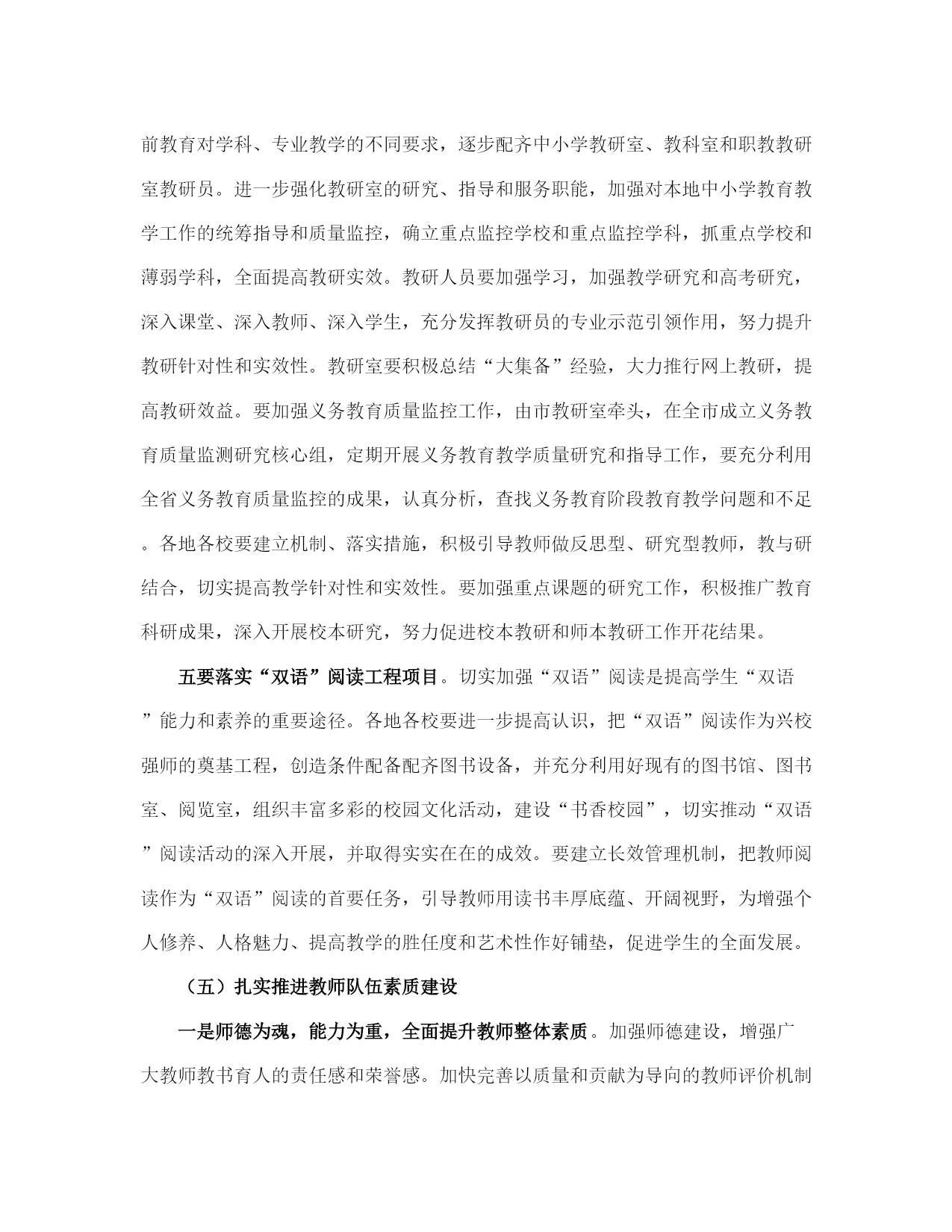 前教育对学科、专业教学的不同要求，逐步配齐中小学教研室、教科室和职教教研室教研员。进一步强化教研室的研究、指导和服务职能，加强对本地中小学教育教学工作的统筹指导和质量监控，确立重点监控学校和重点监控学科，抓重点学校和薄弱学科，全面提高教研实效。教研人员要加强学习，加强教学研究和高考研究，深入课堂、深入教师、深入学生，充分发挥教研员的专业示范引领作用，努力提升教研针对性和实效性。教研室要积极总结“大集备”经验，大力推行网上教研，提高教研效益。要加强义务教育质量监控工作，由市教研室牵头，在全市成立义务教育质量监测研究核心组，定期开展义务教育教学质量研究和指导工作，要充分利用全省义务教育质量监控的成果，认真分析，查找义务教育阶段教育教学问题和不足。各地各校要建立机制、落实措施，积极引导教师做反思型、研究型教师，教与研结合，切实提高教学针对性和实效性。要加强重点课题的研究工作，积极推广教育科研成果，深入开展校本研究，努力促进校本教研和师本教研工作开花结果。

五要落实“双语”阅读工程项目。切实加强“双语”阅读是提高学生“双语”能力和素养的重要途径。各地各校要进一步提高认识，把“双语”阅读作为兴校强师的奠基工程，创造条件配备配齐图书设备，并充分利用好现有的图书馆、图书室、阅览室，组织丰富多彩的校园文化活动，建设“书香校园”，切实推动“双语”阅读活动的深入开展，并取得实实在在的成效。要建立长效管理机制，把教师阅读作为“双语”阅读的首要任务，引导教师用读书丰厚底蕴、开阔视野，为增强个人修养、人格魅力、提高教学的胜任度和艺术性作好铺垫，促进学生的全面发展。

（五）扎实推进教师队伍素质建设

一是师德为魂，能力为重，全面提升教师整体素质。加强师德建设，增强广大教师教书育人的责任感和荣誉感。加快完善以质量和贡献为导向的教师评价机制